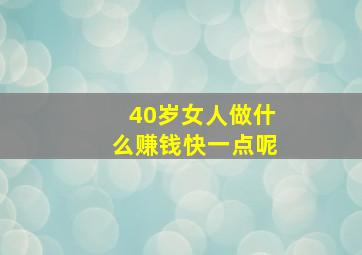 40岁女人做什么赚钱快一点呢